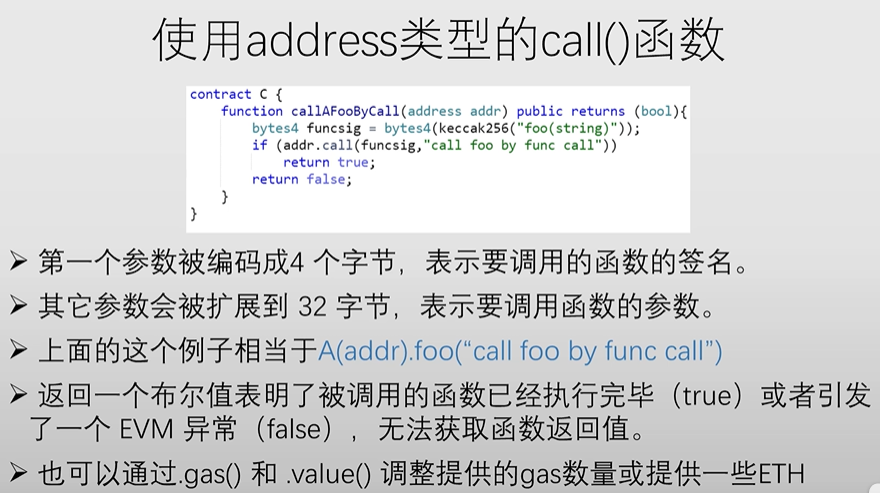 使用address类型的call()函数

contract C {
    function callAFooByCall(address addr) public returns (bool){
        bytes4 funcsig = bytes4(keccak256("foo(string)"));
        if (addr.call(funcsig,"call foo by func call"))
            return true;
        return false;
    }
}

➢ 第一个参数被编码成4个字节，表示要调用的函数的签名。

➢ 其它参数会被扩展到32字节，表示要调用函数的参数。

➢ 上面的这个例子相当于A(addr).foo(“call foo by func call”)

➢ 返回一个布尔值表明了被调用的函数已经执行完毕（true）或者引发了一个EVM异常（false），无法获取函数返回值。

➢ 也可以通过.gas()和.value()调整提供的gas数量或提供一些ETH